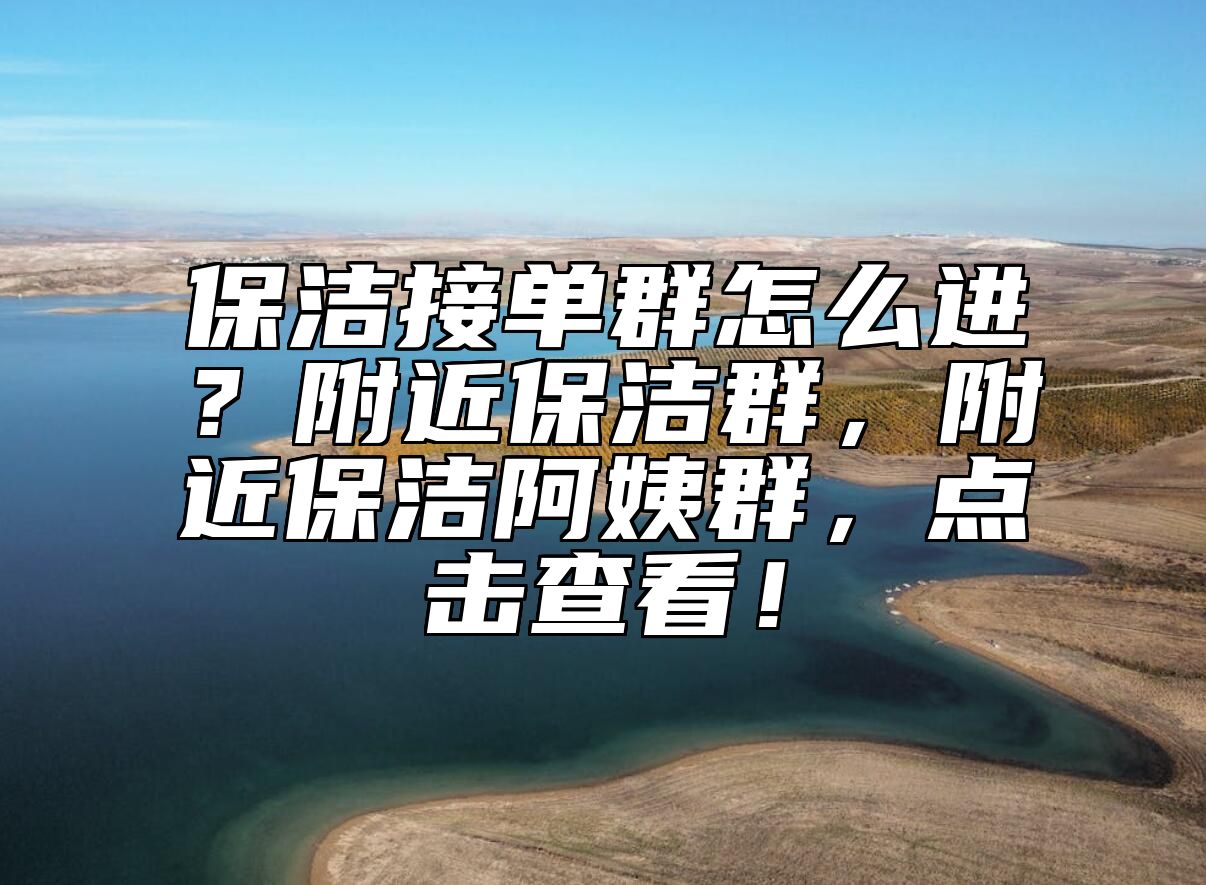 保洁接单群怎么进？附近保洁群，附近保洁阿姨群，点击查看！